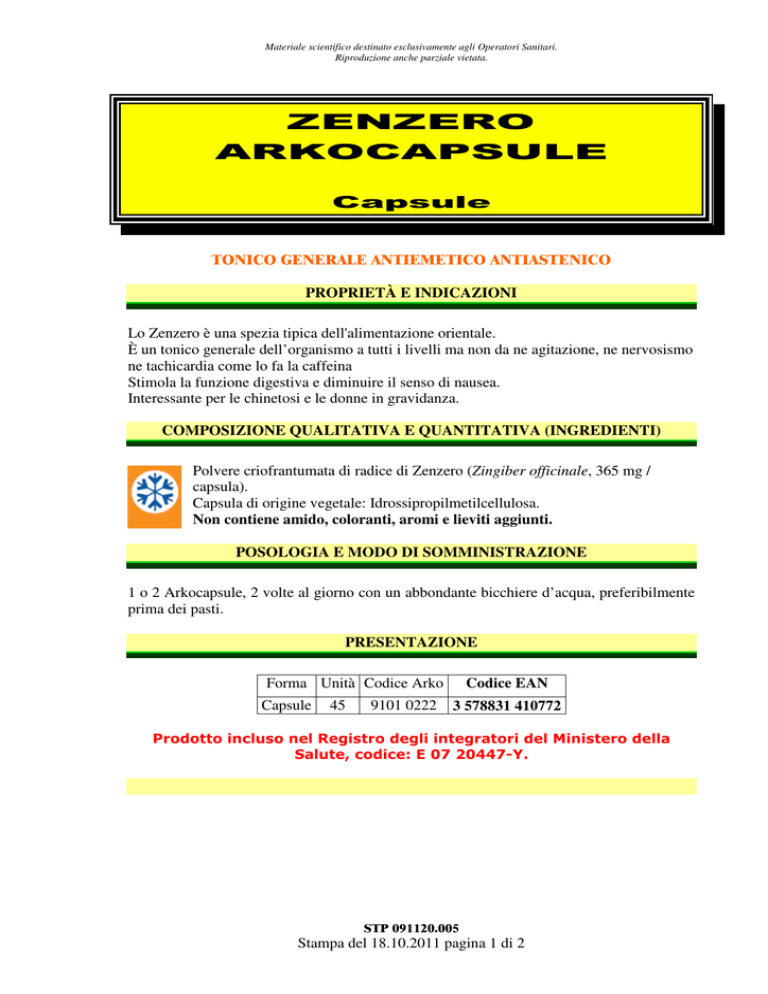 Materiale scientifico destinato esclusivamente agli Operatori Sanitari.
Riproduzione anche parziale vietata.

ZENZERO
ARKOCAPSULE

Capsule

TONICO GENERALE ANTIEMETICO ANTIASTENICO

PROPRIETÀ E INDICAZIONI

Lo Zenzero è una spezia tipica dell'alimentazione orientale.
È un tonico generale dell'organismo a tutti i livelli ma non da ne agitazione, ne nervosismo ne tachicardia come lo fa la caffeina
Stimola la funzione digestiva e diminuire il senso di nausea.
Interessante per le chinetosi e le donne in gravidanza.

COMPOSIZIONE QUALITATIVA E QUANTITATIVA (INGREDIENTI)

Polvere criofrantumata di radice di Zenzero (Zingiber officinale, 365 mg / capsula).
Capsula di origine vegetale: Idrossipropilmetilcellulosa.
Non contiene amido, coloranti, aromi e lieviti aggiunti.

POSOLOGIA E MODO DI SOMMINISTRAZIONE

1 o 2 Arkocapsule, 2 volte al giorno con un abbondante bicchiere d'acqua, preferibilmente prima dei pasti.

PRESENTAZIONE

| Forma | Unità | Codice Arko | Codice EAN |
|---|---|---|---|
| Capsule | 45 | 9101 0222 | 3 578831 410772 |

Prodotto incluso nel Registro degli integratori del Ministero della Salute, codice: E 07 20447-Y.

STP 091120.005
Stampa del 18.10.2011 pagina 1 di 2